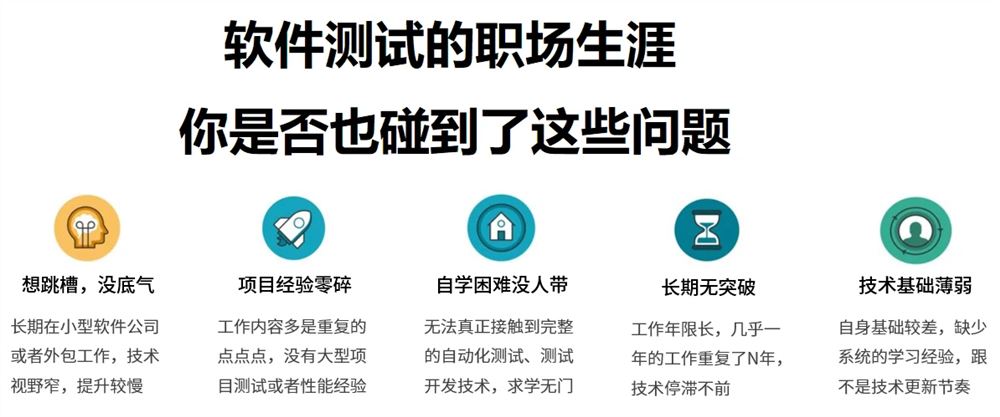 软件测试的职场生涯
你是否也碰到了这些问题

想跳槽，没底气
长期在小型软件公司或者外包工作，技术视野窄，提升较慢

项目经验零碎
工作内容多是重复的点点点，没有大型项目测试或者性能经验

自学困难没人带
无法真正接触到完整的自动化测试、测试开发技术，求学无门

长期无突破
工作年限长，几乎一年的工作重复了N年，技术停滞不前

技术基础薄弱
自身基础较差，缺少系统的学习经验，跟不是技术更新节奏